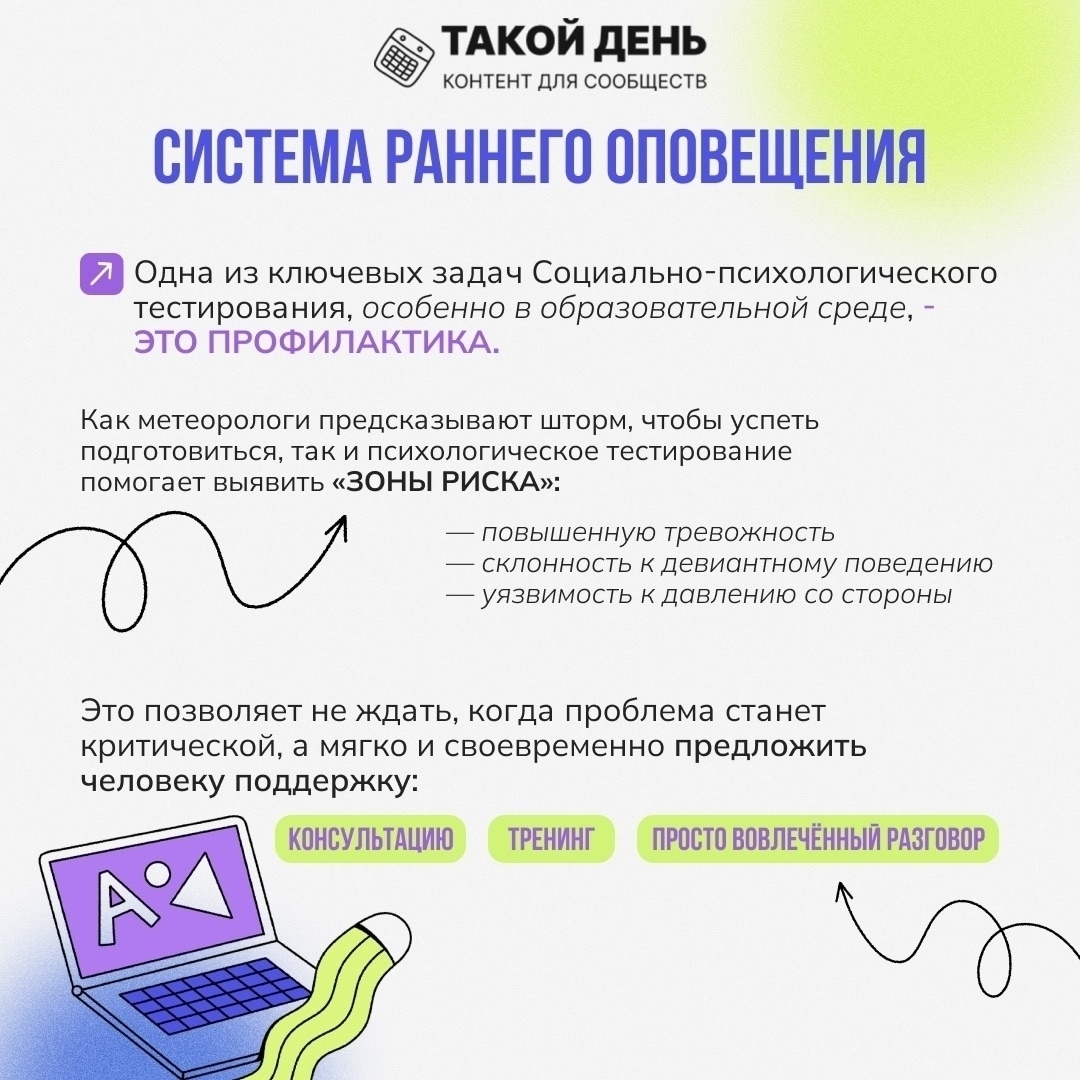 ТАКОЙ ДЕНЬ
КОНТЕНТ ДЛЯ СООБЩЕСТВ

СИСТЕМА РАННЕГО ОПОВЕЩЕНИЯ

Одна из ключевых задач Социально-психологического тестирования, особенно в образовательной среде, - ЭТО ПРОФИЛАКТИКА.

Как метеорологи предсказывают шторм, чтобы успеть подготовиться, так и психологическое тестирование помогает выявить «ЗОНЫ РИСКА»:

— повышенную тревожность
— склонность к девиантному поведению
— уязвимость к давлению со стороны

Это позволяет не ждать, когда проблема станет критической, а мягко и своевременно предложить человеку поддержку:

КОНСУЛЬТАЦИЮ
ТРЕНИНГ
ПРОСТО ВОВЛЕЧЁННЫЙ РАЗГОВОР

A